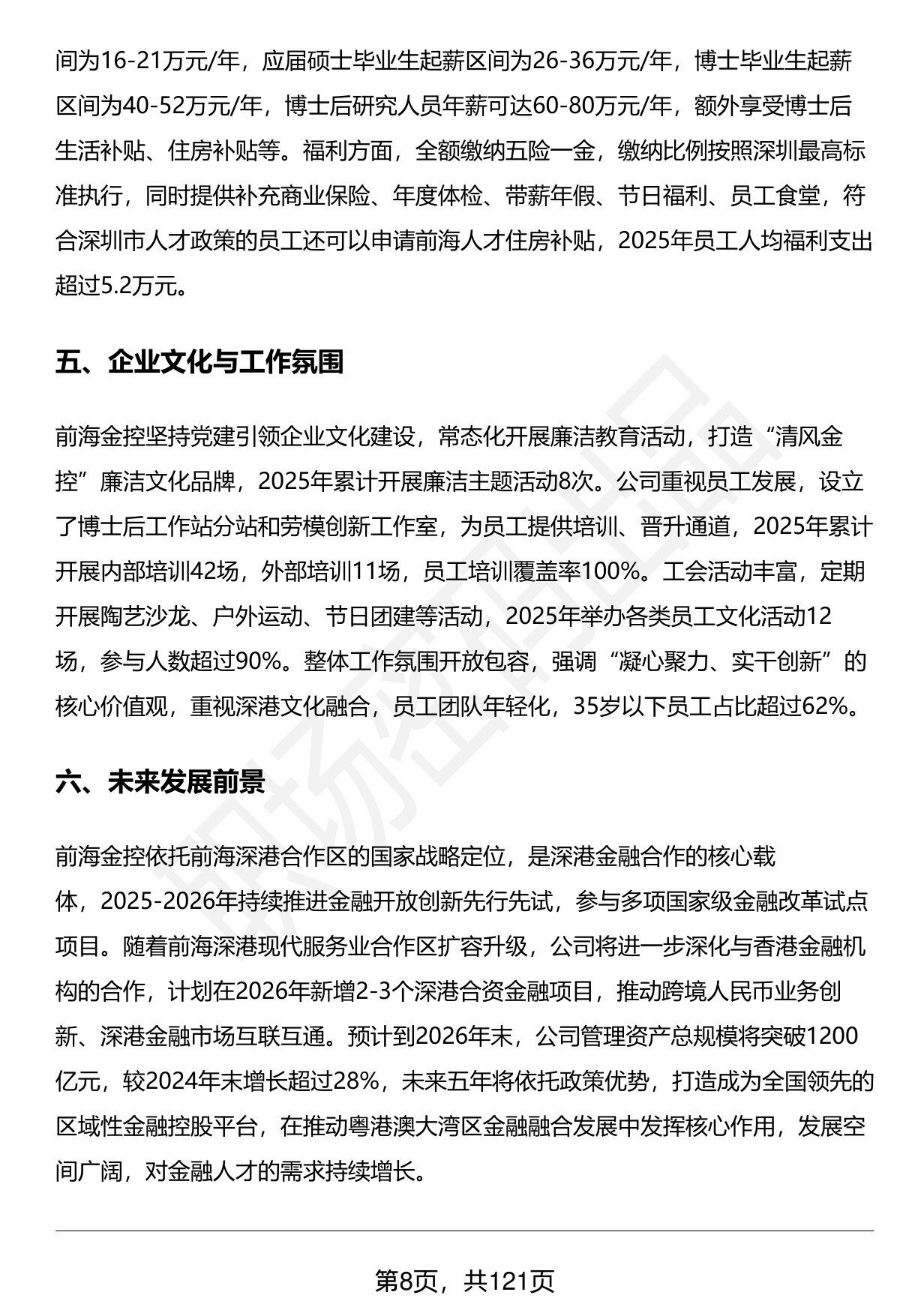 间为16-21万元/年，应届硕士毕业生起薪区间为26-36万元/年，博士毕业生起薪区间为40-52万元/年，博士后研究人员年薪可达60-80万元/年，额外享受博士后生活补贴、住房补贴等。福利方面，全额缴纳五险一金，缴纳比例按照深圳最高标准执行，同时提供补充商业保险、年度体检、带薪年假、节日福利、员工食堂，符合深圳市人才政策的员工还可以申请前海人才住房补贴，2025年员工人均福利支出超过5.2万元。

五、企业文化与工作氛围

前海金控坚持党建引领企业文化建设，常态化开展廉洁教育活动，打造“清风金控”廉洁文化品牌，2025年累计开展廉洁主题活动8次。公司重视员工发展，设立了博士后工作站分站和劳模创新工作室，为员工提供培训、晋升通道，2025年累计开展内部培训42场，外部培训11场，员工培训覆盖率100%。工会活动丰富，定期开展陶艺沙龙、户外运动、节日团建等活动，2025年举办各类员工文化活动12场，参与人数超过90%。整体工作氛围开放包容，强调“凝心聚力、实干创新”的核心价值观，重视深港文化融合，员工团队年轻化，35岁以下员工占比超过62%。

六、未来发展前景

前海金控依托前海深港合作区的国家战略定位，是深港金融合作的核心载体，2025-2026年持续推进金融开放创新先行先试，参与多项国家级金融改革试点项目。随着前海深港现代服务业合作区扩容升级，公司将进一步深化与香港金融机构的合作，计划在2026年新增2-3个深港合资金融项目，推动跨境人民币业务创新、深港金融市场互联互通。预计到2026年末，公司管理资产总规模将突破1200亿元，较2024年末增长超过28%，未来五年将依托政策优势，打造成为全国领先的区域性金融控股平台，在推动粤港澳大湾区金融融合发展中发挥核心作用，发展空间广阔，对金融人才的需求持续增长。

第8页，共121页